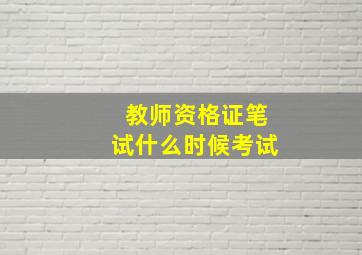 教师资格证笔试什么时候考试